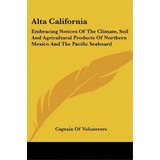 Alta California

Embracing Notices Of The Climate, Soil And Agricultural Products Of Northern Mexico And The Pacific Seaboard

Captain Of Volunteers